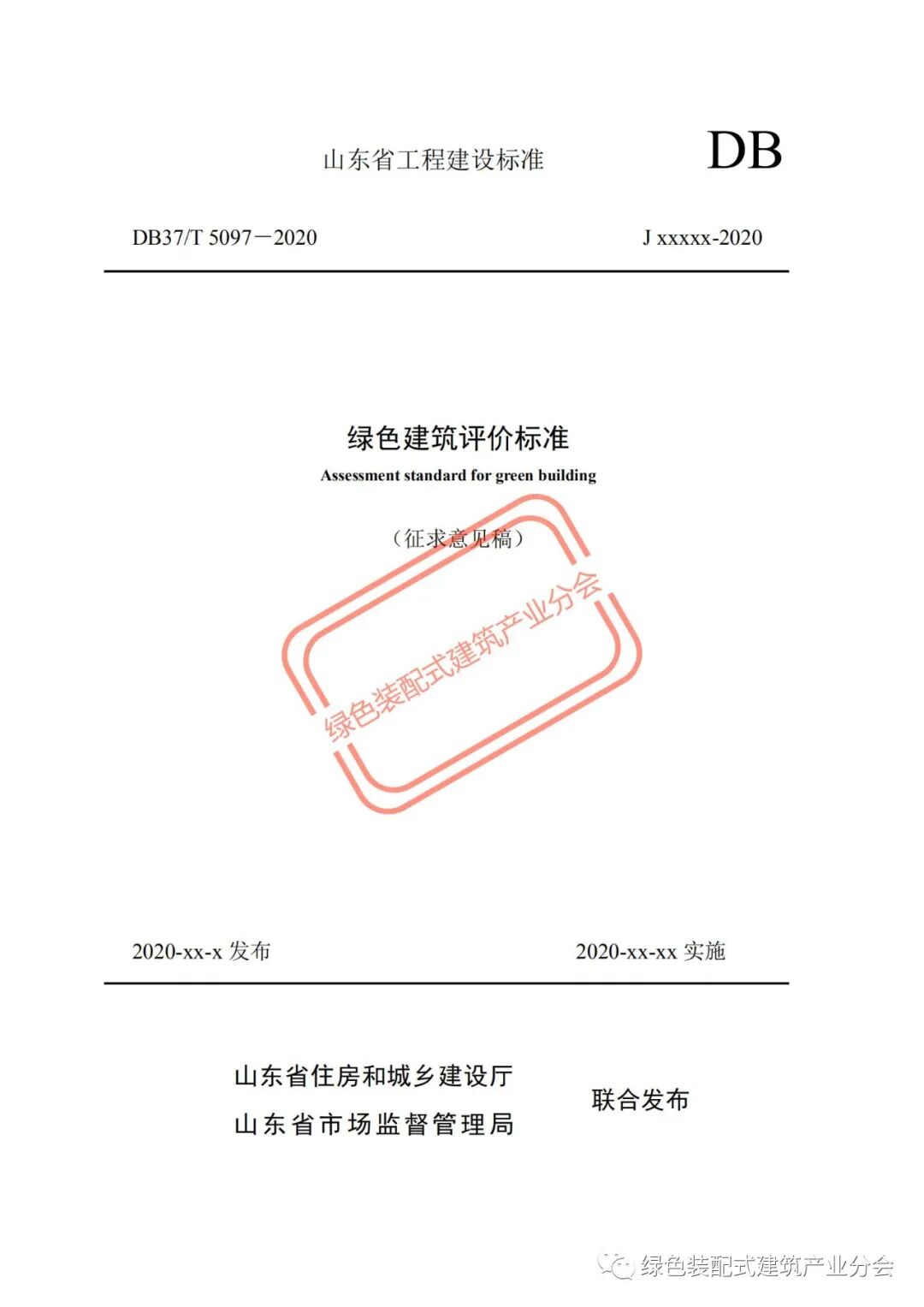 山东省工程建设标准

DB

DB37/T 5097－2020

J xxxxx-2020

绿色建筑评价标准

Assessment standard for green building

（征求意见稿）

绿色装配式建筑产业分会

2020-xx-x 发布

2020-xx-xx 实施

山东省住房和城乡建设厅
山东省市场监督管理局

联合发布

绿色装配式建筑产业分会